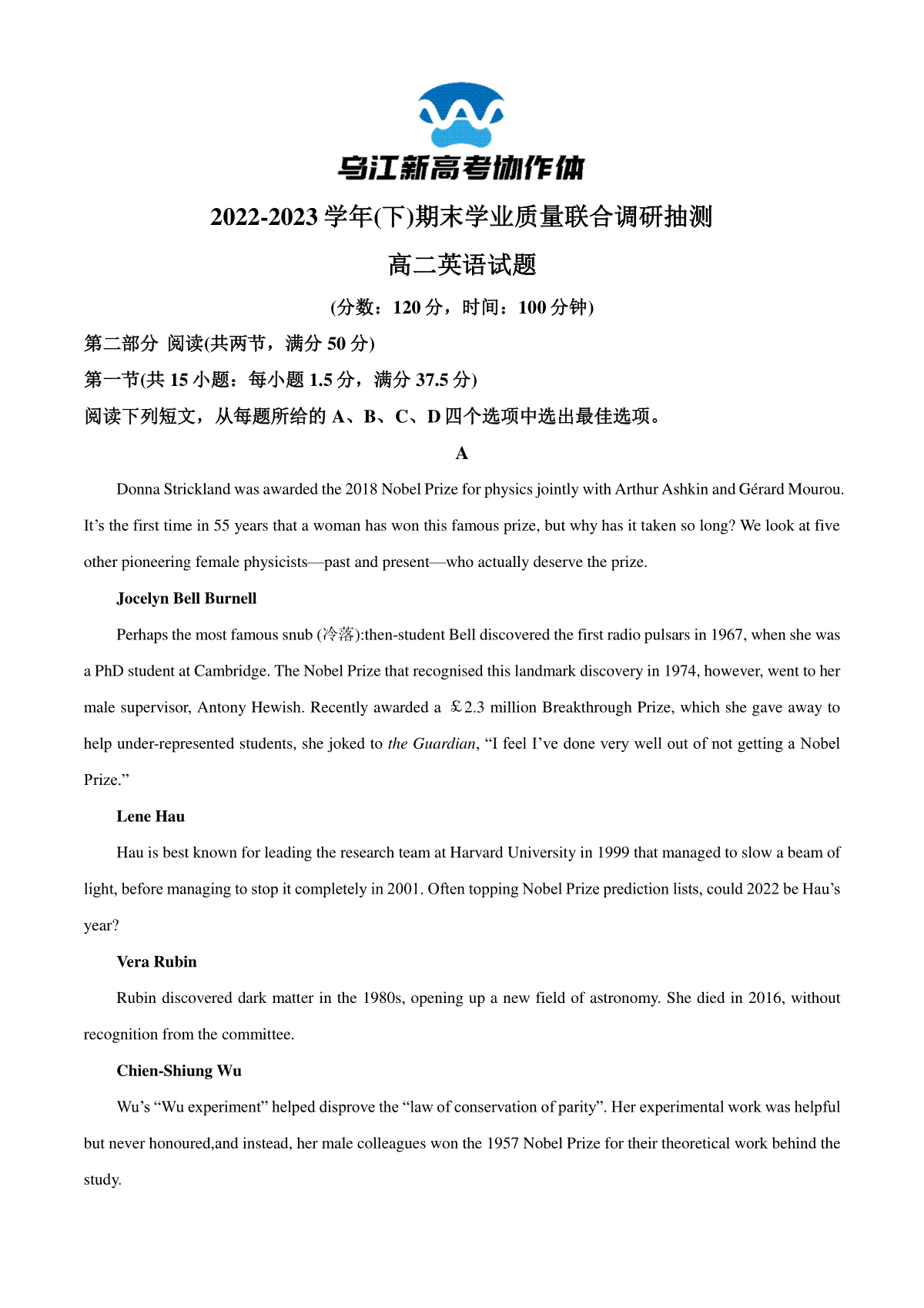 乌江新高考协作体

2022-2023 学年(下)期末学业质量联合调研抽测

高二英语试题

(分数：120 分，时间：100 分钟)

第二部分 阅读(共两节，满分 50 分)

第一节(共 15 小题：每小题 1.5 分，满分 37.5 分)

阅读下列短文，从每题所给的 A、B、C、D 四个选项中选出最佳选项。

A

Donna Strickland was awarded the 2018 Nobel Prize for physics jointly with Arthur Ashkin and Gérard Mourou. It's the first time in 55 years that a woman has won this famous prize, but why has it taken so long? We look at five other pioneering female physicists—past and present—who actually deserve the prize.

Jocelyn Bell Burnell

Perhaps the most famous snub (冷落):then-student Bell discovered the first radio pulsars in 1967, when she was a PhD student at Cambridge. The Nobel Prize that recognised this landmark discovery in 1974, however, went to her male supervisor, Antony Hewish. Recently awarded a £2.3 million Breakthrough Prize, which she gave away to help under-represented students, she joked to the Guardian, "I feel I've done very well out of not getting a Nobel Prize."

Lene Hau

Hau is best known for leading the research team at Harvard University in 1999 that managed to slow a beam of light, before managing to stop it completely in 2001. Often topping Nobel Prize prediction lists, could 2022 be Hau's year?

Vera Rubin

Rubin discovered dark matter in the 1980s, opening up a new field of astronomy. She died in 2016, without recognition from the committee.

Chien-Shiung Wu

Wu's "Wu experiment" helped disprove the "law of conservation of parity". Her experimental work was helpful but never honoured,and instead, her male colleagues won the 1957 Nobel Prize for their theoretical work behind the study.